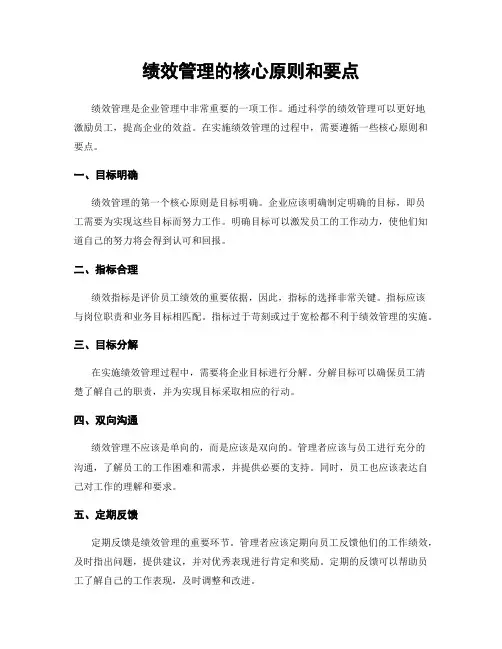 绩效管理的核心原则和要点

绩效管理是企业管理中非常重要的一项工作。通过科学的绩效管理可以更好地激励员工，提高企业的效益。在实施绩效管理的过程中，需要遵循一些核心原则和要点。

一、目标明确

绩效管理的第一个核心原则是目标明确。企业应该明确制定明确的目标，即员工需要为实现这些目标而努力工作。明确目标可以激发员工的工作动力，使他们知道自己的努力将会得到认可和回报。

二、指标合理

绩效指标是评价员工绩效的重要依据，因此，指标的选择非常关键。指标应该与岗位职责和业务目标相匹配。指标过于苛刻或过于宽松都不利于绩效管理的实施。

三、目标分解

在实施绩效管理过程中，需要将企业目标进行分解。分解目标可以确保员工清楚了解自己的职责，并为实现目标采取相应的行动。

四、双向沟通

绩效管理不应该是单向的，而是应该是双向的。管理者应该与员工进行充分的沟通，了解员工的工作困难和需求，并提供必要的支持。同时，员工也应该表达自己对工作的理解和要求。

五、定期反馈

定期反馈是绩效管理的重要环节。管理者应该定期向员工反馈他们的工作绩效，及时指出问题，提供建议，并对优秀表现进行肯定和奖励。定期的反馈可以帮助员工了解自己的工作表现，及时调整和改进。